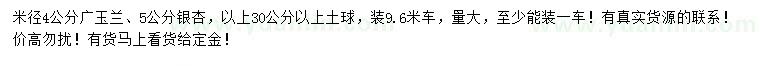 米径4公分广玉兰、5公分银杏，以上30公分以上土球，装9.6米车，量大，至少能装一车！有真实货源的联系！价高勿扰！有货马上看货给定金！